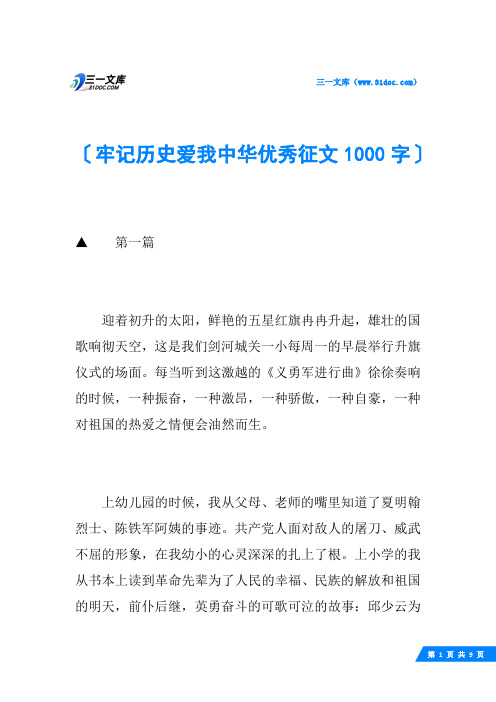 三一文库
31DOC.COM

三一文库（www.31doc.com）

〔牢记历史爱我中华优秀征文1000字〕

▲　第一篇

迎着初升的太阳，鲜艳的五星红旗冉冉升起，雄壮的国歌响彻天空，这是我们剑河城关一小每周一的早晨举行升旗仪式的场面。每当听到这激越的《义勇军进行曲》徐徐奏响的时候，一种振奋，一种激昂，一种骄傲，一种自豪，一种对祖国的热爱之情便会油然而生。

上幼儿园的时候，我从父母、老师的嘴里知道了夏明翰烈士、陈铁军阿姨的事迹。共产党人面对敌人的屠刀、威武不屈的形象，在我幼小的心灵深深的扎上了根。上小学的我从书本上读到革命先辈为了人民的幸福、民族的解放和祖国的明天，前仆后继，英勇奋斗的可歌可泣的故事：邱少云为

第 1 页 共 9 页